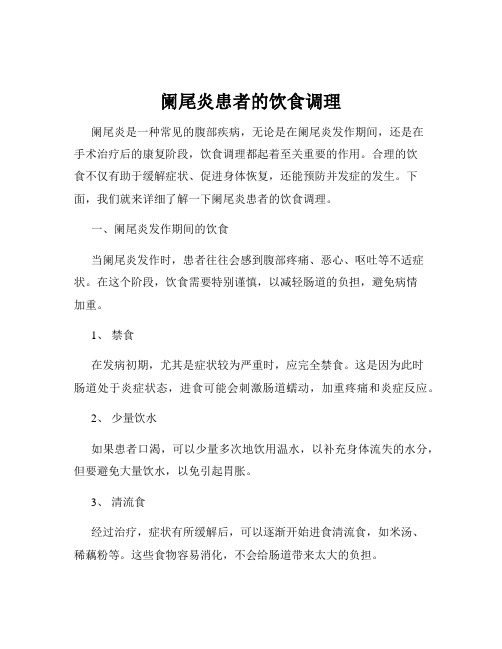 阑尾炎患者的饮食调理

阑尾炎是一种常见的腹部疾病，无论是在阑尾炎发作期间，还是在手术治疗后的康复阶段，饮食调理都起着至关重要的作用。合理的饮食不仅有助于缓解症状、促进身体恢复，还能预防并发症的发生。下面，我们就来详细了解一下阑尾炎患者的饮食调理。

一、阑尾炎发作期间的饮食

当阑尾炎发作时，患者往往会感到腹部疼痛、恶心、呕吐等不适症状。在这个阶段，饮食需要特别谨慎，以减轻肠道的负担，避免病情加重。

1、 禁食

在发病初期，尤其是症状较为严重时，应完全禁食。这是因为此时肠道处于炎症状态，进食可能会刺激肠道蠕动，加重疼痛和炎症反应。

2、 少量饮水

如果患者口渴，可以少量多次地饮用温水，以补充身体流失的水分，但要避免大量饮水，以免引起胃胀。

3、 清流食

经过治疗，症状有所缓解后，可以逐渐开始进食清流食，如米汤、稀藕粉等。这些食物容易消化，不会给肠道带来太大的负担。